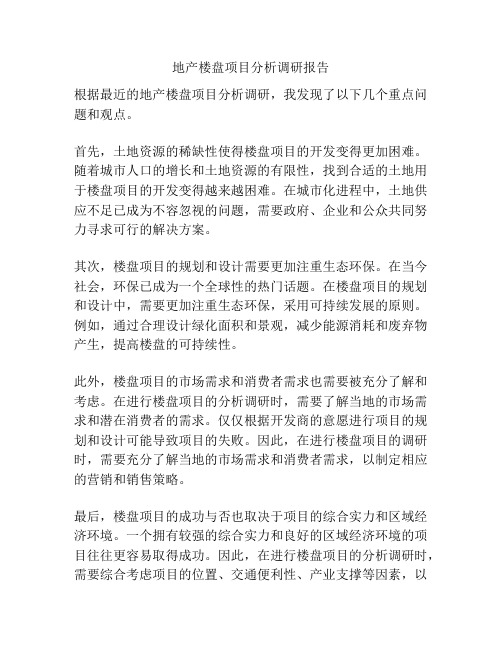 地产楼盘项目分析调研报告

根据最近的地产楼盘项目分析调研，我发现了以下几个重点问题和观点。

首先，土地资源的稀缺性使得楼盘项目的开发变得更加困难。随着城市人口的增长和土地资源的有限性，找到合适的土地用于楼盘项目的开发变得越来越困难。在城市化进程中，土地供应不足已成为不容忽视的问题，需要政府、企业和公众共同努力寻求可行的解决方案。

其次，楼盘项目的规划和设计需要更加注重生态环保。在当今社会，环保已成为一个全球性的热门话题。在楼盘项目的规划和设计中，需要更加注重生态环保，采用可持续发展的原则。例如，通过合理设计绿化面积和景观，减少能源消耗和废弃物产生，提高楼盘的可持续性。

此外，楼盘项目的市场需求和消费者需求也需要被充分了解和考虑。在进行楼盘项目的分析调研时，需要了解当地的市场需求和潜在消费者的需求。仅仅根据开发商的意愿进行项目的规划和设计可能导致项目的失败。因此，在进行楼盘项目的调研时，需要充分了解当地的市场需求和消费者需求，以制定相应的营销和销售策略。

最后，楼盘项目的成功与否也取决于项目的综合实力和区域经济环境。一个拥有较强的综合实力和良好的区域经济环境的项目往往更容易取得成功。因此，在进行楼盘项目的分析调研时，需要综合考虑项目的位置、交通便利性、产业支撑等因素，以